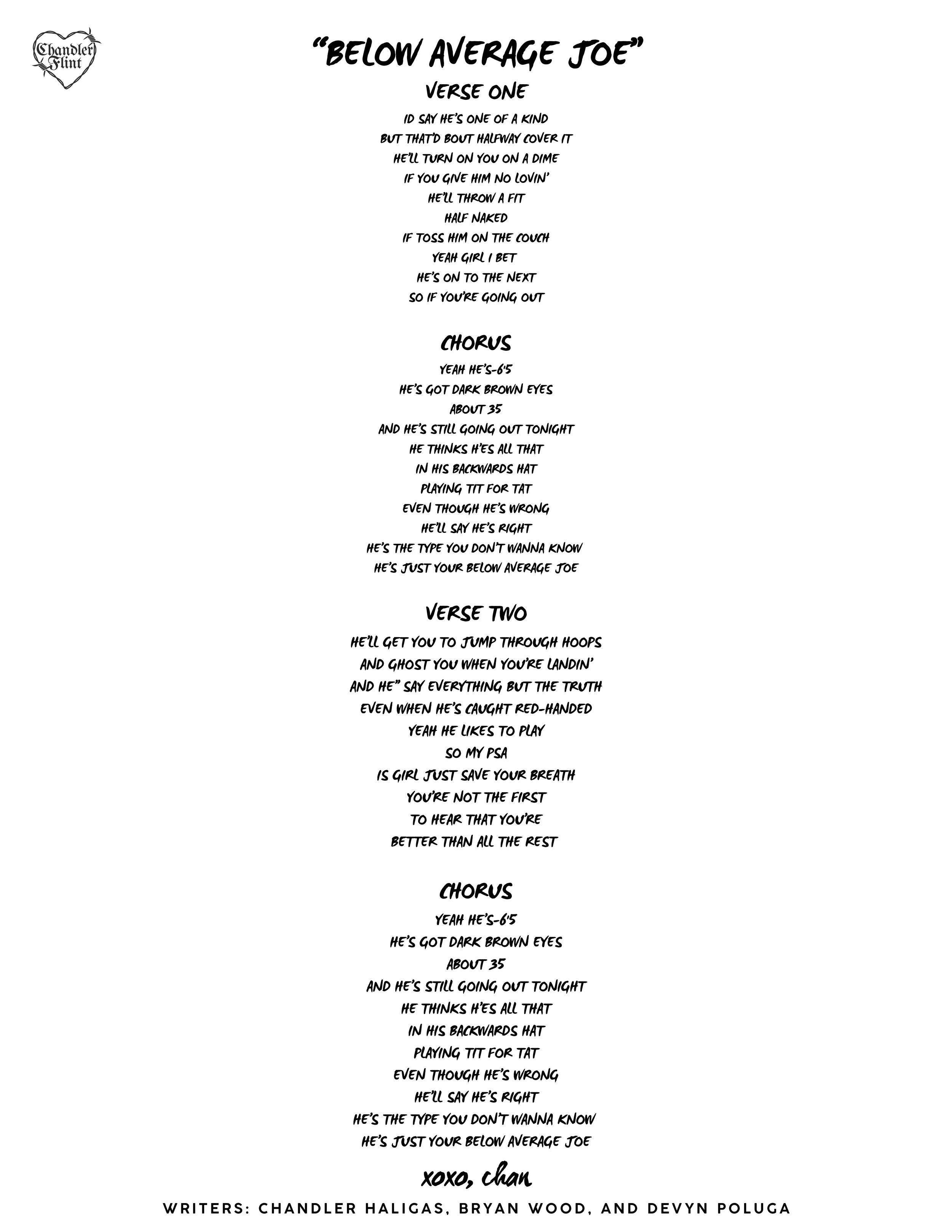 Chandler Flint

"BELOW AVERAGE JOE"

VERSE ONE

ID SAY HE'S ONE OF A KIND
BUT THAT'D BOUT HALFWAY COVER IT
HE'LL TURN ON YOU ON A DIME
IF YOU GIVE HIM NO LOVIN'
HE'LL THROW A FIT
HALF NAKED
IF TOSS HIM ON THE COUCH
YEAH GIRL I BET
HE'S ON TO THE NEXT
SO IF YOU'RE GOING OUT

CHORUS

YEAH HE'S-6'5
HE'S GOT DARK BROWN EYES
ABOUT 35
AND HE'S STILL GOING OUT TONIGHT
HE THINKS H'ES ALL THAT
IN HIS BACKWARDS HAT
PLAYING TIT FOR TAT
EVEN THOUGH HE'S WRONG
HE'LL SAY HE'S RIGHT
HE'S THE TYPE YOU DON'T WANNA KNOW
HE'S JUST YOUR BELOW AVERAGE JOE

VERSE TWO

HE'LL GET YOU TO JUMP THROUGH HOOPS
AND GHOST YOU WHEN YOU'RE LANDIN'
AND HE" SAY EVERYTHING BUT THE TRUTH
EVEN WHEN HE'S CAUGHT RED-HANDED
YEAH HE LIKES TO PLAY
SO MY PSA
IS GIRL JUST SAVE YOUR BREATH
YOU'RE NOT THE FIRST
TO HEAR THAT YOU'RE
BETTER THAN ALL THE REST

CHORUS

YEAH HE'S-6'5
HE'S GOT DARK BROWN EYES
ABOUT 35
AND HE'S STILL GOING OUT TONIGHT
HE THINKS H'ES ALL THAT
IN HIS BACKWARDS HAT
PLAYING TIT FOR TAT
EVEN THOUGH HE'S WRONG
HE'LL SAY HE'S RIGHT
HE'S THE TYPE YOU DON'T WANNA KNOW
HE'S JUST YOUR BELOW AVERAGE JOE

xoxo, chan

WRITERS: CHANDLER HALIGAS, BRYAN WOOD, AND DEVYN POLUGA